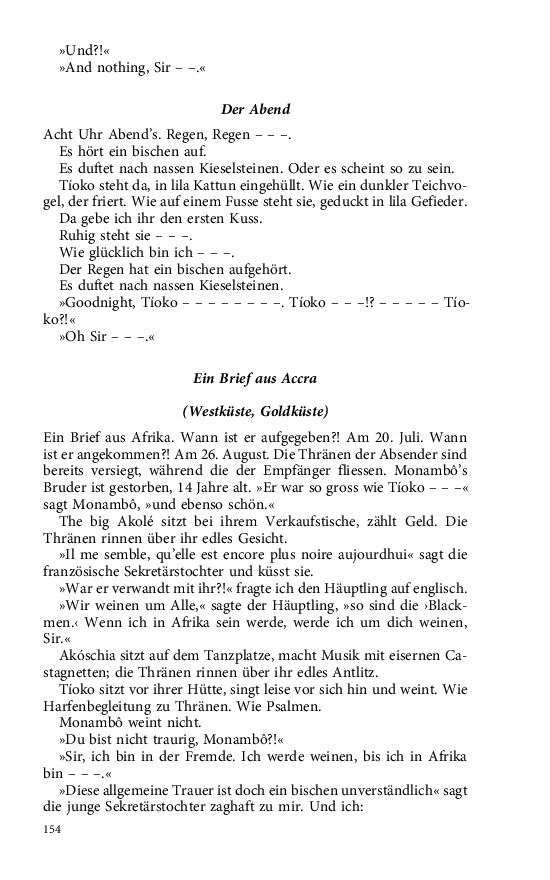 »Und?!«
»And nothing, Sir – –.«

Der Abend

Acht Uhr Abend's. Regen, Regen – – –.
Es hört ein bischen auf.
Es duftet nach nassen Kieselsteinen. Oder es scheint so zu sein.
Tíoko steht da, in lila Kattun eingehüllt. Wie ein dunkler Teichvogel, der friert. Wie auf einem Fusse steht sie, geduckt in lila Gefieder.
Da gebe ich ihr den ersten Kuss.
Ruhig steht sie – – –.
Wie glücklich bin ich – – –.
Der Regen hat ein bischen aufgehört.
Es duftet nach nassen Kieselsteinen.
»Goodnight, Tíoko – – – – – – – –. Tíoko – – –!? – – – – – Tíoko?!«
»Oh Sir – – –.«

Ein Brief aus Accra

(Westküste, Goldküste)

Ein Brief aus Afrika. Wann ist er aufgegeben?! Am 20. Juli. Wann ist er angekommen?! Am 26. August. Die Thränen der Absender sind bereits versiegt, während die der Empfänger fliessen. Monambô's Bruder ist gestorben, 14 Jahre alt. »Er war so gross wie Tíoko – – –« sagt Monambô, »und ebenso schön.«
The big Akolé sitzt bei ihrem Verkaufstische, zählt Geld. Die Thränen rinnen über ihr edles Gesicht.
»Il me semble, qu'elle est encore plus noire aujourdhui« sagt die französische Sekretärstochter und küsst sie.
»War er verwandt mit ihr?!« fragte ich den Häuptling auf englisch.
»Wir weinen um Alle,« sagte der Häuptling, »so sind die ›Blackmen.‹ Wenn ich in Afrika sein werde, werde ich um dich weinen, Sir.«
Akóschia sitzt auf dem Tanzplatze, macht Musik mit eisernen Castagnetten; die Thränen rinnen über ihr edles Antlitz.
Tíoko sitzt vor ihrer Hütte, singt leise vor sich hin und weint. Wie Harfenbegleitung zu Thränen. Wie Psalmen.
Monambô weint nicht.
»Du bist nicht traurig, Monambô?!«
»Sir, ich bin in der Fremde. Ich werde weinen, bis ich in Afrika bin – – –.«
»Diese allgemeine Trauer ist doch ein bischen unverständlich« sagt die junge Sekretärstochter zaghaft zu mir. Und ich:

154